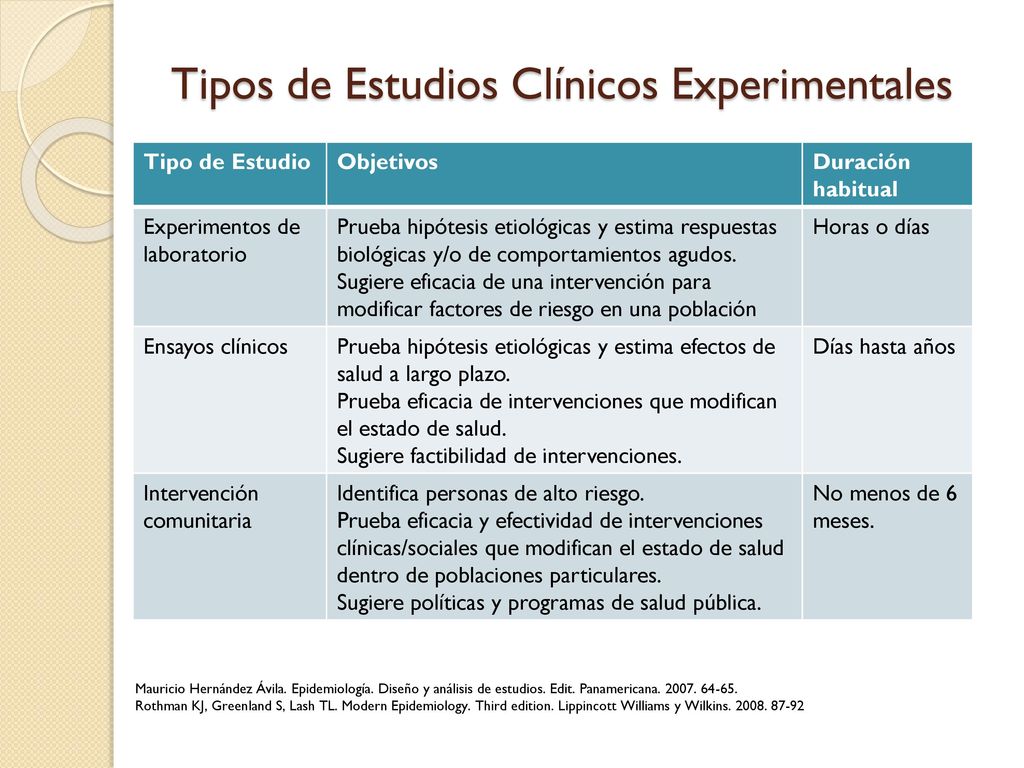 Tipos de Estudios Clínicos Experimentales

| Tipo de Estudio | Objetivos | Duración habitual |
|---|---|---|
| Experimentos de laboratorio | Prueba hipótesis etiológicas y estima respuestas biológicas y/o de comportamientos agudos. Sugiere eficacia de una intervención para modificar factores de riesgo en una población | Horas o días |
| Ensayos clínicos | Prueba hipótesis etiológicas y estima efectos de salud a largo plazo. Prueba eficacia de intervenciones que modifican el estado de salud. Sugiere factibilidad de intervenciones. | Días hasta años |
| Intervención comunitaria | Identifica personas de alto riesgo. Prueba eficacia y efectividad de intervenciones clínicas/sociales que modifican el estado de salud dentro de poblaciones particulares. Sugiere políticas y programas de salud pública. | No menos de 6 meses. |

Mauricio Hernández Ávila. Epidemiología. Diseño y análisis de estudios. Edit. Panamericana. 2007. 64-65.
Rothman KJ, Greenland S, Lash TL. Modern Epidemiology. Third edition. Lippincott Williams y Wilkins. 2008. 87-92